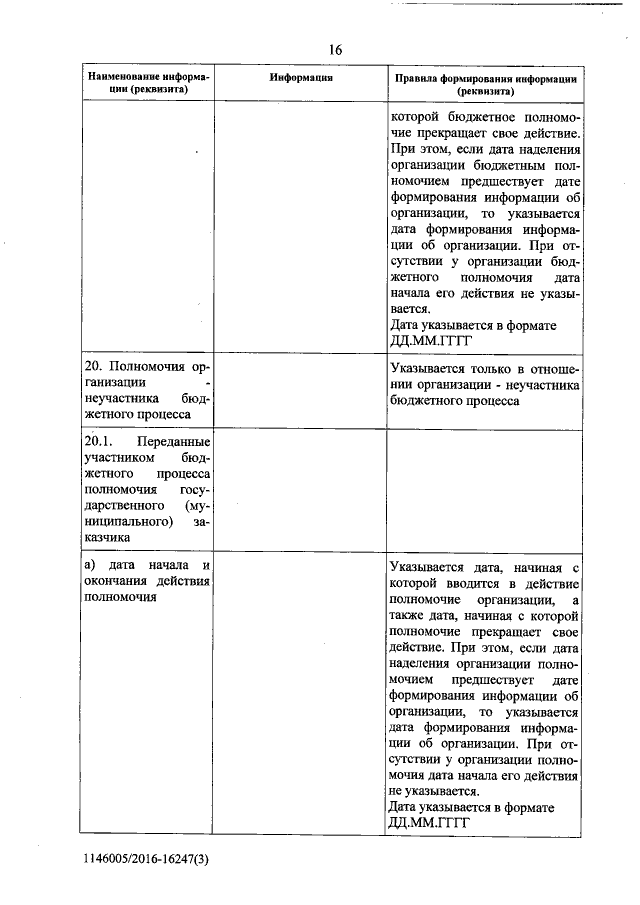 16

| Наименование информации (реквизита) | Информация | Правила формирования информации (реквизита) |
|---|---|---|
| | | которой бюджетное полномочие прекращает свое действие. При этом, если дата наделения организации бюджетным полномочием предшествует дате формирования информации об организации, то указывается дата формирования информации об организации. При отсутствии у организации бюджетного полномочия дата начала его действия не указывается. Дата указывается в формате ДД.ММ.ГГГГ |
| 20. Полномочия организации - неучастника бюджетного процесса | | Указывается только в отношении организации - неучастника бюджетного процесса |
| 20.1. Переданные участником бюджетного процесса полномочия государственного (муниципального) заказчика | | |
| а) дата начала и окончания действия полномочия | | Указывается дата, начиная с которой вводится в действие полномочие организации, а также дата, начиная с которой полномочие прекращает свое действие. При этом, если дата наделения организации полномочием предшествует дате формирования информации об организации, то указывается дата формирования информации об организации. При отсутствии у организации полномочия дата начала его действия не указывается. Дата указывается в формате ДД.ММ.ГГГГ |

1146005/2016-16247(3)